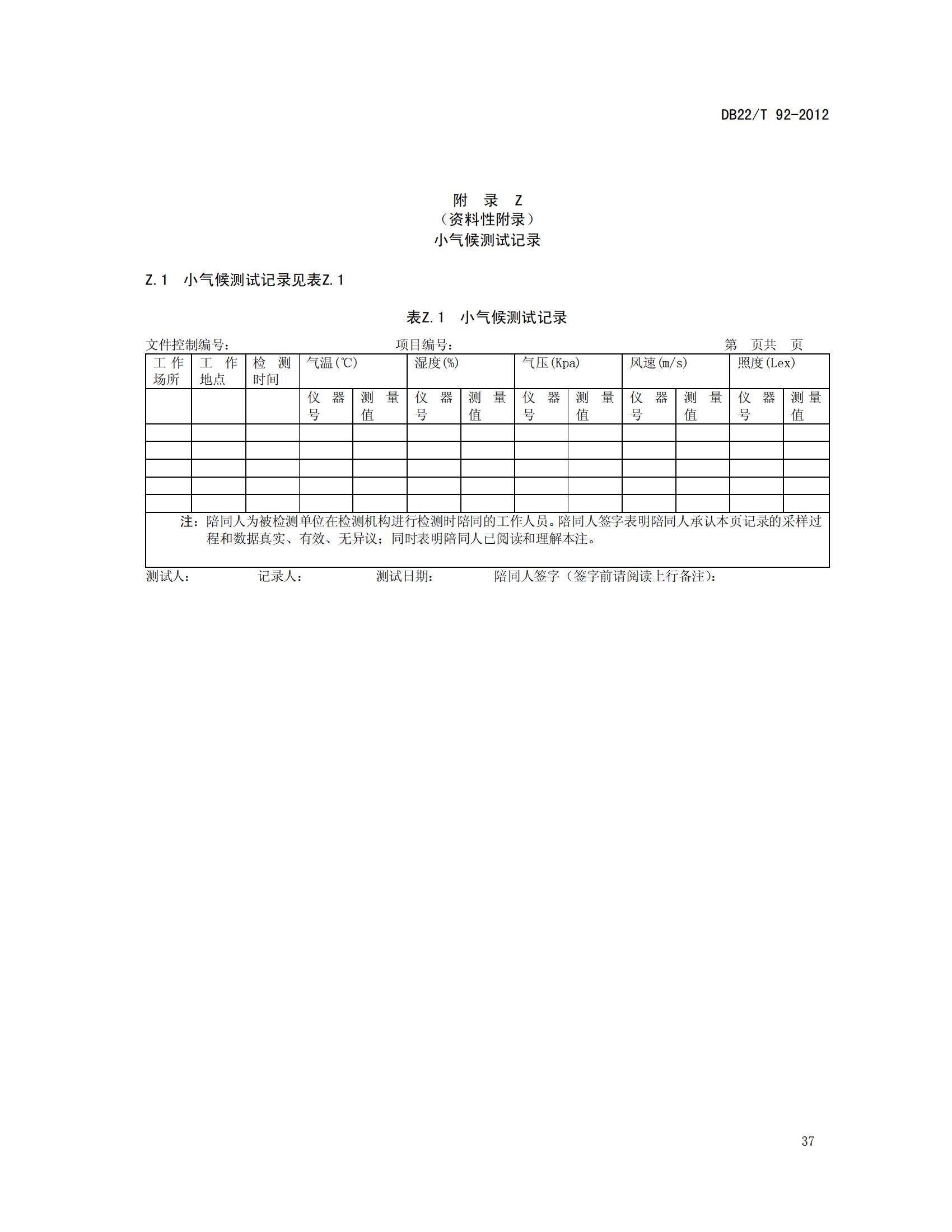 DB22/T 92-2012

附 录 Z
（资料性附录）
小气候测试记录

Z.1 小气候测试记录见表Z.1

表Z.1 小气候测试记录

文件控制编号： 项目编号： 第 页共 页

| 工作场所 | 工作地点 | 检测时间 | 气温(℃) | | 湿度(%) | | 气压(Kpa) | | 风速(m/s) | | 照度(Lex) | |
|---|---|---|---|---|---|---|---|---|---|---|---|---|
| | | | 仪器号 | 测量值 | 仪器号 | 测量值 | 仪器号 | 测量值 | 仪器号 | 测量值 | 仪器号 | 测量值 |
| | | | | | | | | | | | | |
| | | | | | | | | | | | | |
| | | | | | | | | | | | | |
| | | | | | | | | | | | | |
| | | | | | | | | | | | | |

注：陪同人为被检测单位在检测机构进行检测时陪同的工作人员。陪同人签字表明陪同人承认本页记录的采样过程和数据真实、有效、无异议；同时表明陪同人已阅读和理解本注。

测试人： 记录人： 测试日期： 陪同人签字（签字前请阅读上行备注）：

37